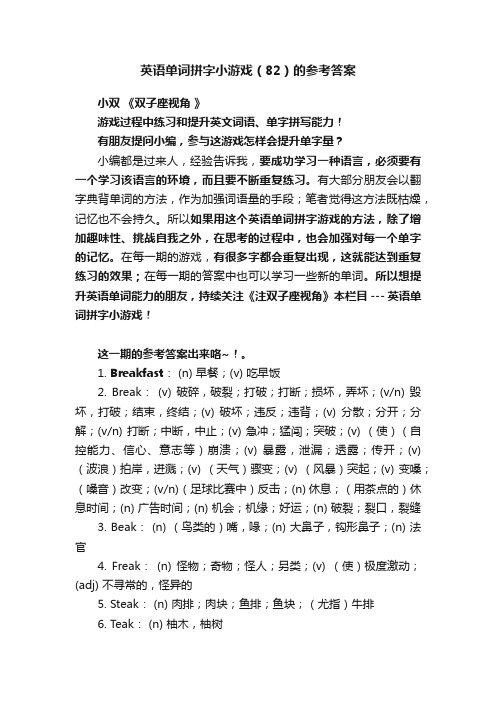 英语单词拼字小游戏（82）的参考答案

小双 《双子座视角 》

游戏过程中练习和提升英文词语、单字拼写能力！

有朋友提问小编，参与这游戏怎样会提升单字量？

小编都是过来人，经验告诉我，要成功学习一种语言，必须要有一个学习该语言的环境，而且要不断重复练习。有大部分朋友会以翻字典背单词的方法，作为加强词语量的手段；笔者觉得这方法既枯燥，记忆也不会持久。所以如果用这个英语单词拼字游戏的方法，除了增加趣味性、挑战自我之外，在思考的过程中，也会加强对每一个单字的记忆。在每一期的游戏，有很多字都会重复出现，这就能达到重复练习的效果；在每一期的答案中也可以学习一些新的单词。所以想提升英语单词能力的朋友，持续关注《注双子座视角》本栏目 --- 英语单词拼字小游戏！

这一期的参考答案出来咯~！。

1. Breakfast： (n) 早餐；(v) 吃早饭

2. Break： (v) 破碎，破裂；打破；打断；损坏，弄坏；(v/n) 毁坏，打破；结束，终结；(v) 破坏；违反；违背；(v) 分散；分开；分解；(v/n) 打断；中断，中止；(v) 急冲；猛闯；突破；(v) （使）（自控能力、信心、意志等）崩溃；(v) 暴露，泄漏；透露；传开；(v) （波浪）拍岸，迸溅；(v) （天气）骤变；(v) （风暴）突起；(v) 变嗓；（嗓音）改变；(v/n)（足球比赛中）反击；(n) 休息；（用茶点的）休息时间；(n) 广告时间；(n) 机会；机缘；好运；(n) 破裂；裂口，裂缝

3. Beak： (n) （鸟类的）嘴，喙；(n) 大鼻子，钩形鼻子；(n) 法官

4. Freak： (n) 怪物；奇物；怪人；另类；(v) （使）极度激动；(adj) 不寻常的，怪异的

5. Steak： (n) 肉排；肉块；鱼排；鱼块；（尤指）牛排

6. Teak： (n) 柚木，柚树